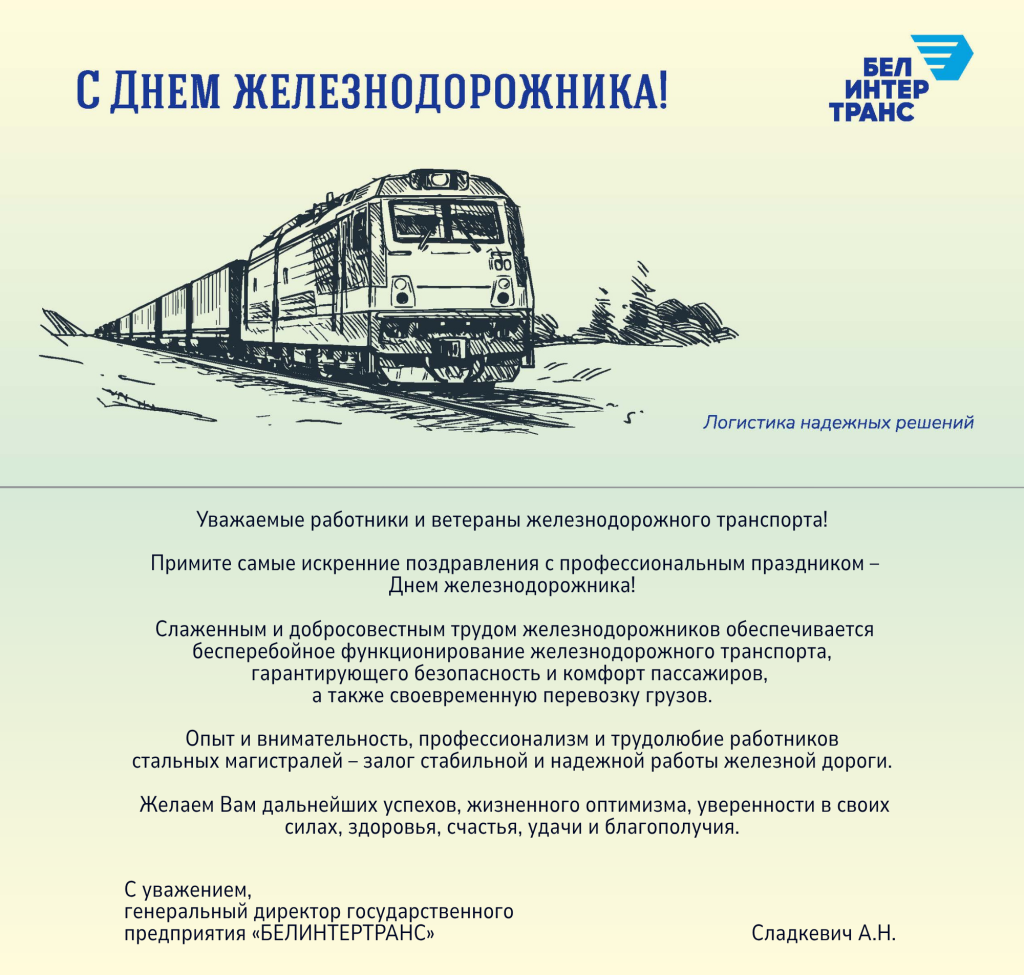 С Днем железнодорожника!

БЕЛ
ИНТЕР
ТРАНС

Логистика надежных решений

Уважаемые работники и ветераны железнодорожного транспорта!

Примите самые искренние поздравления с профессиональным праздником – Днем железнодорожника!

Слаженным и добросовестным трудом железнодорожников обеспечивается бесперебойное функционирование железнодорожного транспорта, гарантирующего безопасность и комфорт пассажиров, а также своевременную перевозку грузов.

Опыт и внимательность, профессионализм и трудолюбие работников стальных магистралей – залог стабильной и надежной работы железной дороги.

Желаем Вам дальнейших успехов, жизненного оптимизма, уверенности в своих силах, здоровья, счастья, удачи и благополучия.

С уважением,
генеральный директор государственного предприятия «БЕЛИНТЕРТРАНС»

Сладкевич А.Н.